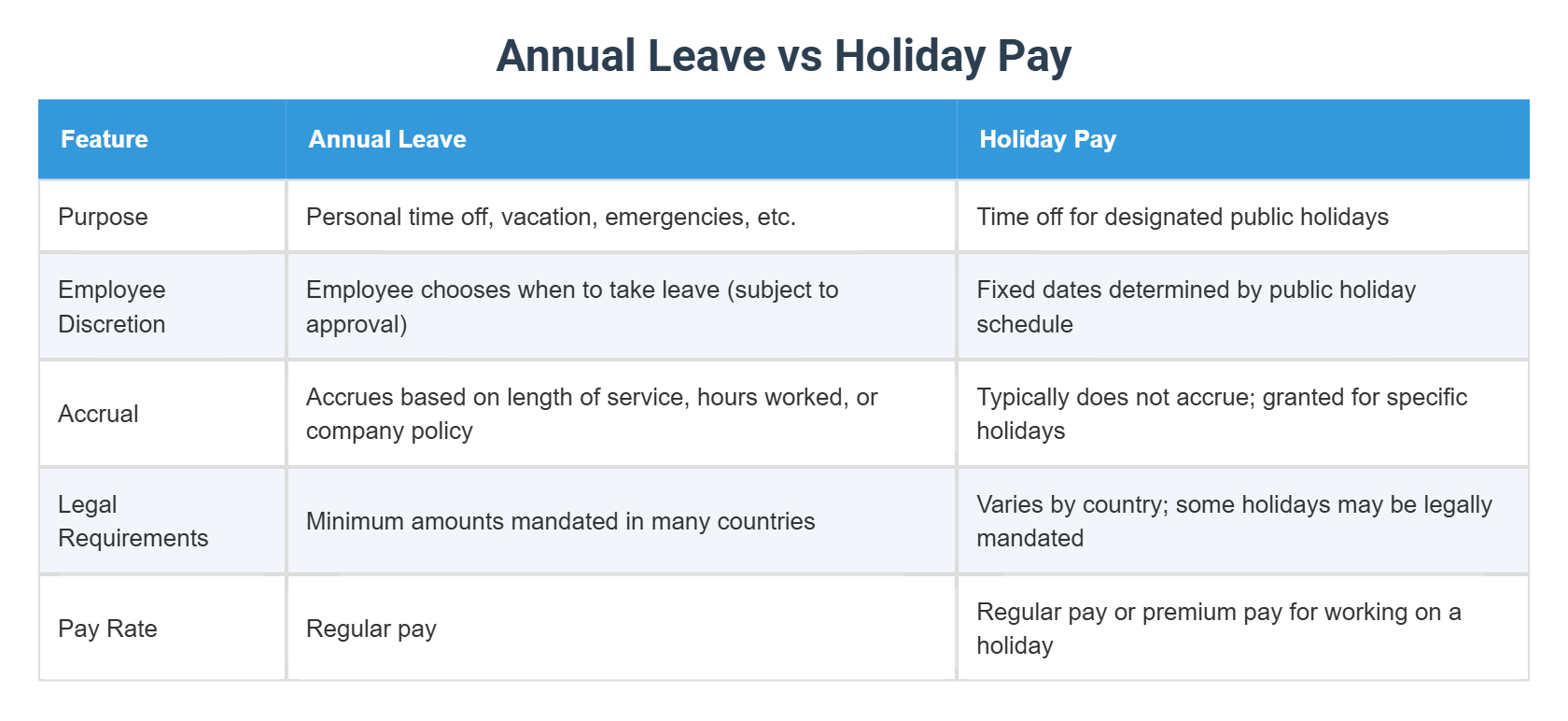 Annual Leave vs Holiday Pay

| Feature | Annual Leave | Holiday Pay |
|---|---|---|
| Purpose | Personal time off, vacation, emergencies, etc. | Time off for designated public holidays |
| Employee Discretion | Employee chooses when to take leave (subject to approval) | Fixed dates determined by public holiday schedule |
| Accrual | Accrues based on length of service, hours worked, or company policy | Typically does not accrue; granted for specific holidays |
| Legal Requirements | Minimum amounts mandated in many countries | Varies by country; some holidays may be legally mandated |
| Pay Rate | Regular pay | Regular pay or premium pay for working on a holiday |